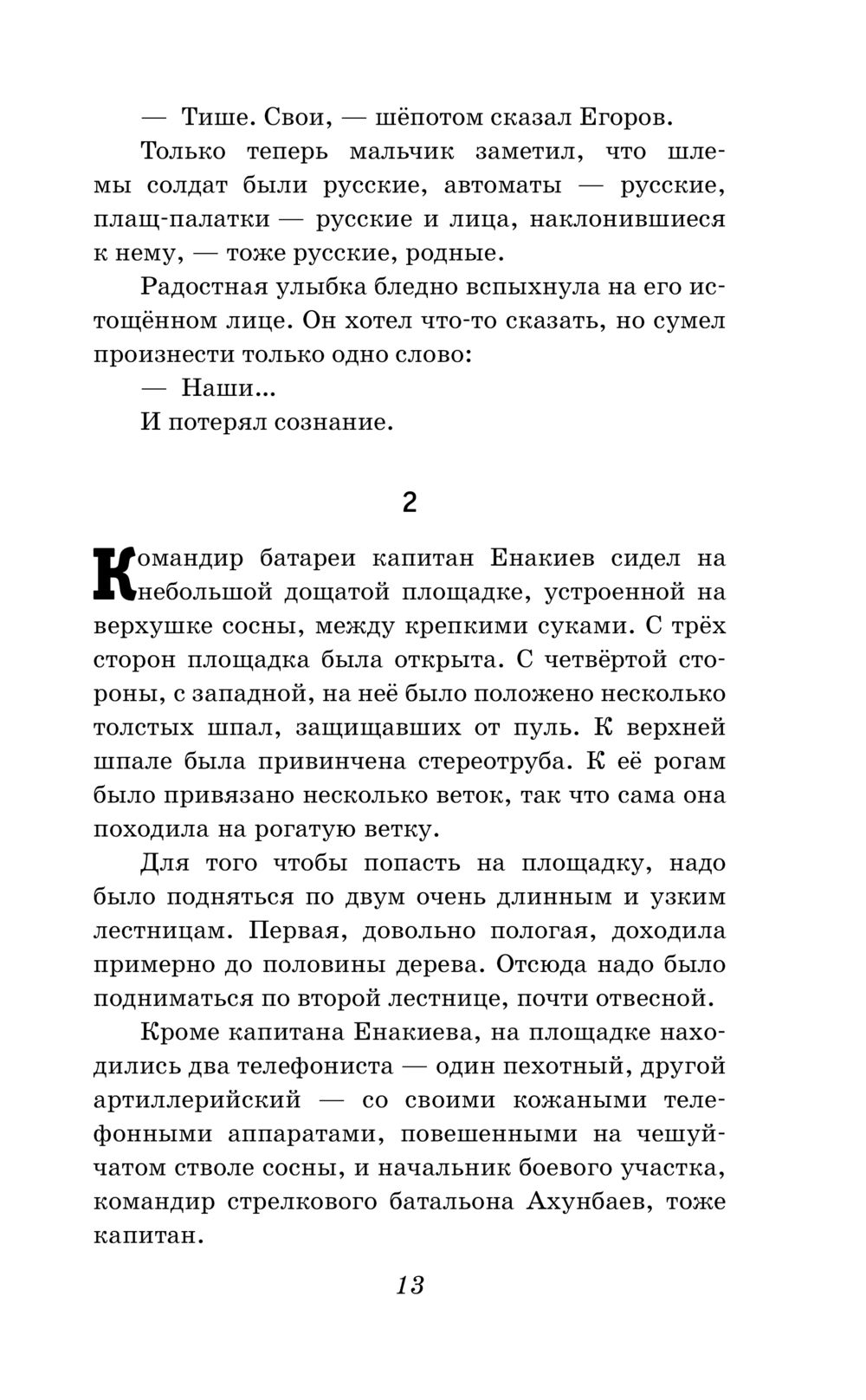 — Тише. Свои, — шёпотом сказал Егоров.

Только теперь мальчик заметил, что шлемы солдат были русские, автоматы — русские, плащ-палатки — русские и лица, наклонившиеся к нему, — тоже русские, родные.

Радостная улыбка бледно вспыхнула на его истощённом лице. Он хотел что-то сказать, но сумел произнести только одно слово:

— Наши...

И потерял сознание.

2

Командир батареи капитан Енакиев сидел на небольшой дощатой площадке, устроенной на верхушке сосны, между крепкими суками. С трёх сторон площадка была открыта. С четвёртой стороны, с западной, на неё было положено несколько толстых шпал, защищавших от пуль. К верхней шпале была привинчена стереотруба. К её рогам было привязано несколько веток, так что сама она походила на рогатую ветку.

Для того чтобы попасть на площадку, надо было подняться по двум очень длинным и узким лестницам. Первая, довольно пологая, доходила примерно до половины дерева. Отсюда надо было подниматься по второй лестнице, почти отвесной.

Кроме капитана Енакиева, на площадке находились два телефониста — один пехотный, другой артиллерийский — со своими кожаными телефонными аппаратами, повешенными на чешуйчатом стволе сосны, и начальник боевого участка, командир стрелкового батальона Ахунбаев, тоже капитан.

13